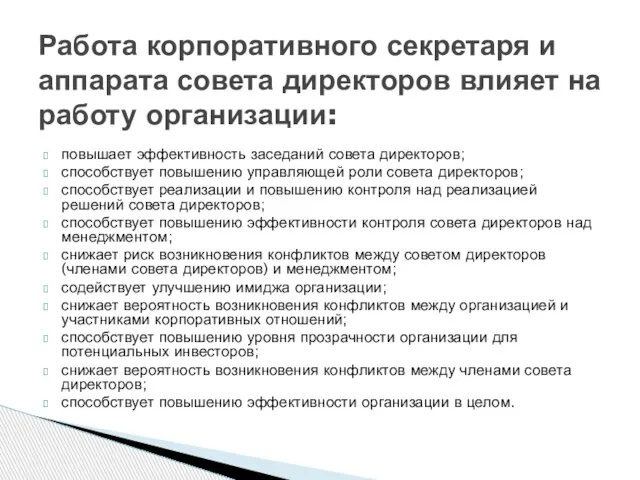 Работа корпоративного секретаря и аппарата совета директоров влияет на работу организации:

повышает эффективность заседаний совета директоров;
способствует повышению управляющей роли совета директоров;
способствует реализации и повышению контроля над реализацией решений совета директоров;
способствует повышению эффективности контроля совета директоров над менеджментом;
снижает риск возникновения конфликтов между советом директоров (членами совета директоров) и менеджментом;
содействует улучшению имиджа организации;
снижает вероятность возникновения конфликтов между организацией и участниками корпоративных отношений;
способствует повышению уровня прозрачности организации для потенциальных инвесторов;
снижает вероятность возникновения конфликтов между членами совета директоров;
способствует повышению эффективности организации в целом.